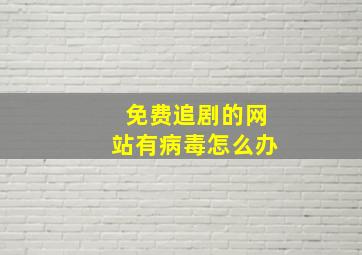 免费追剧的网站有病毒怎么办